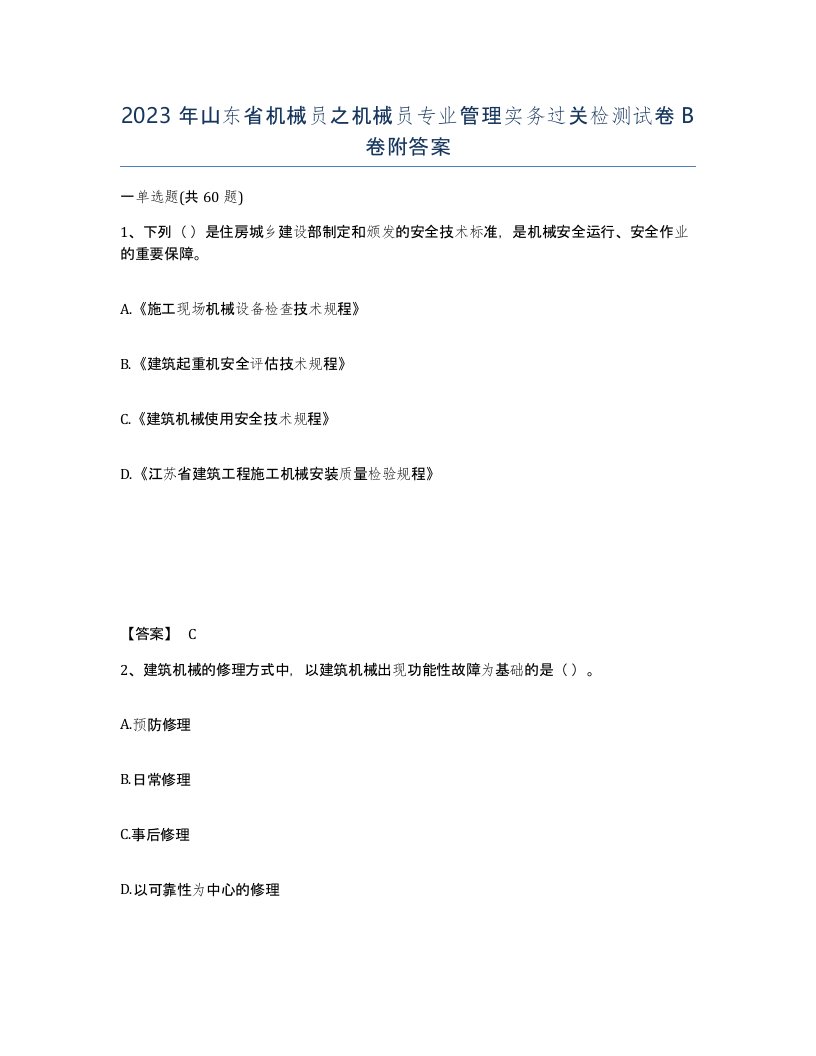 2023 年山东省机械员之机械员专业管理实务过关检测试卷 B 卷附答案

一单选题(共 60 题)

1、下列（）是住房城乡建设部制定和颁发的安全技术标准，是机械安全运行、安全作业的重要保障。

A.《施工现场机械设备检查技术规程》

B.《建筑起重机安全评估技术规程》

C.《建筑机械使用安全技术规程》

D.《江苏省建筑工程施工机械安装质量检验规程》

【答案】 C

2、建筑机械的修理方式中，以建筑机械出现功能性故障为基础的是（）。

A.预防修理

B.日常修理

C.事后修理

D.以可靠性为中心的修理